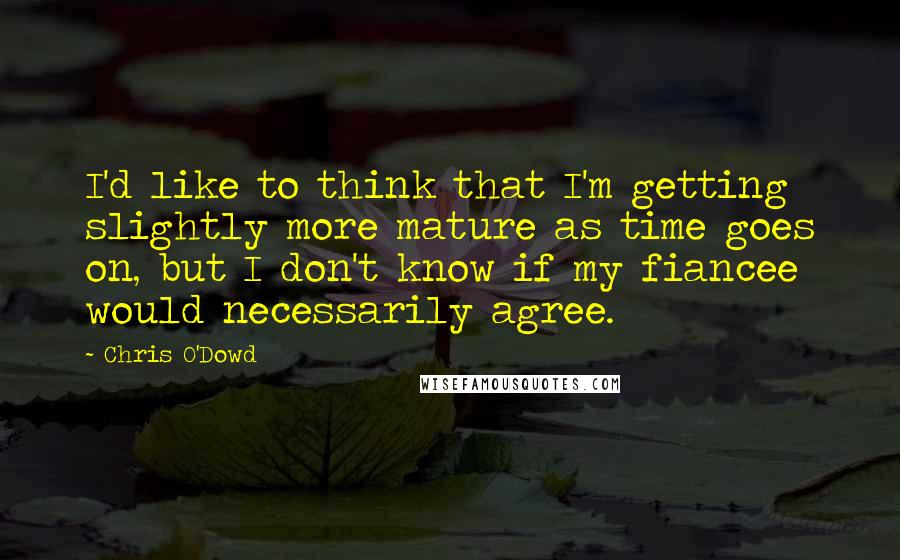 I'd like to think that I'm getting slightly more mature as time goes on, but I don't know if my fiancee would necessarily agree.

- Chris O'Dowd

WISEFAMOUSQUOTES.COM